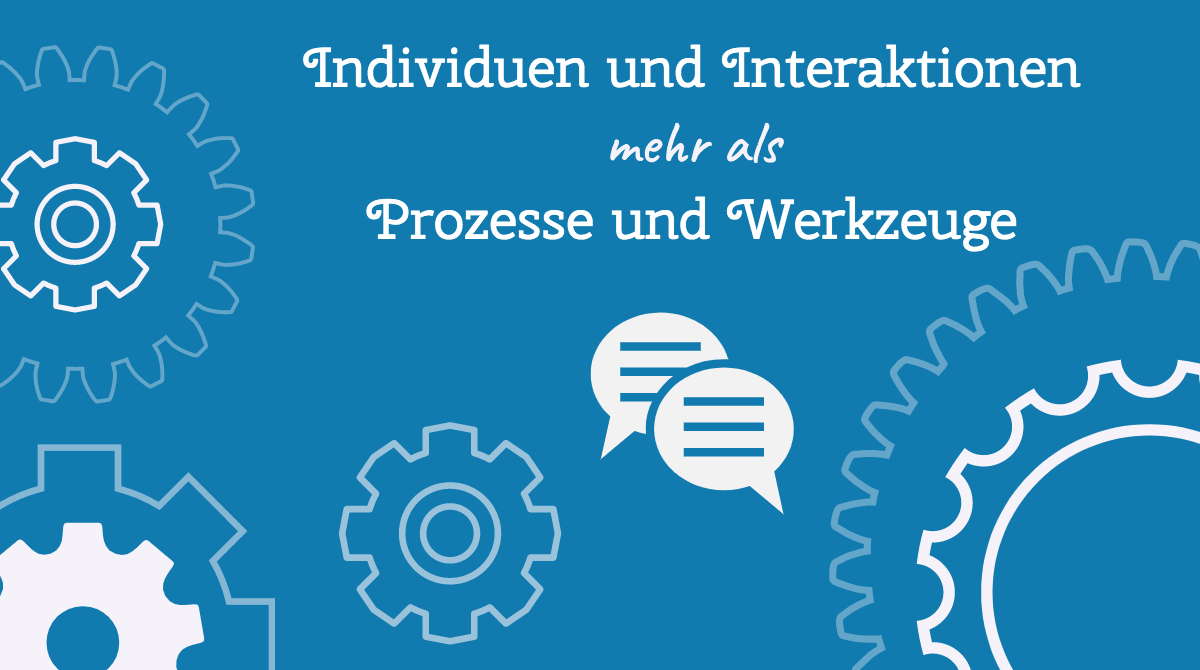 Individuen und Interaktionen
mehr als
Prozesse und Werkzeuge